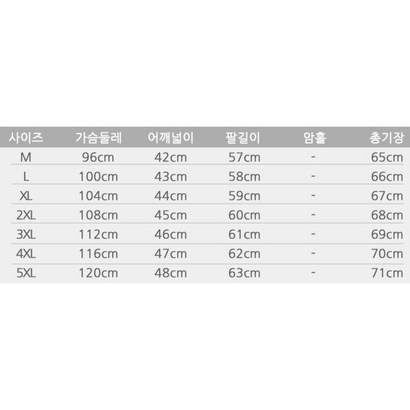 | 사이즈 | 가슴둘레 | 어깨넓이 | 팔길이 | 암홀 | 총기장 |
|---|---|---|---|---|---|
| M | 96cm | 42cm | 57cm | - | 65cm |
| L | 100cm | 43cm | 58cm | - | 66cm |
| XL | 104cm | 44cm | 59cm | - | 67cm |
| 2XL | 108cm | 45cm | 60cm | - | 68cm |
| 3XL | 112cm | 46cm | 61cm | - | 69cm |
| 4XL | 116cm | 47cm | 62cm | - | 70cm |
| 5XL | 120cm | 48cm | 63cm | - | 71cm |